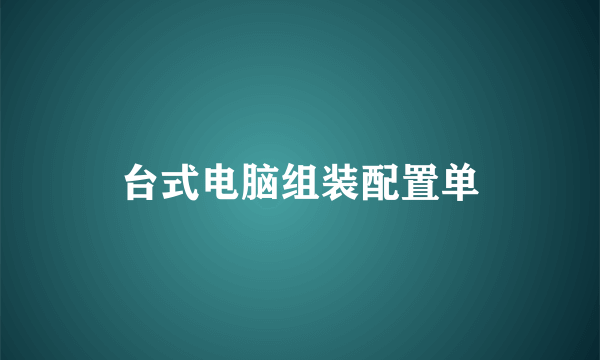 台式电脑组装配置单